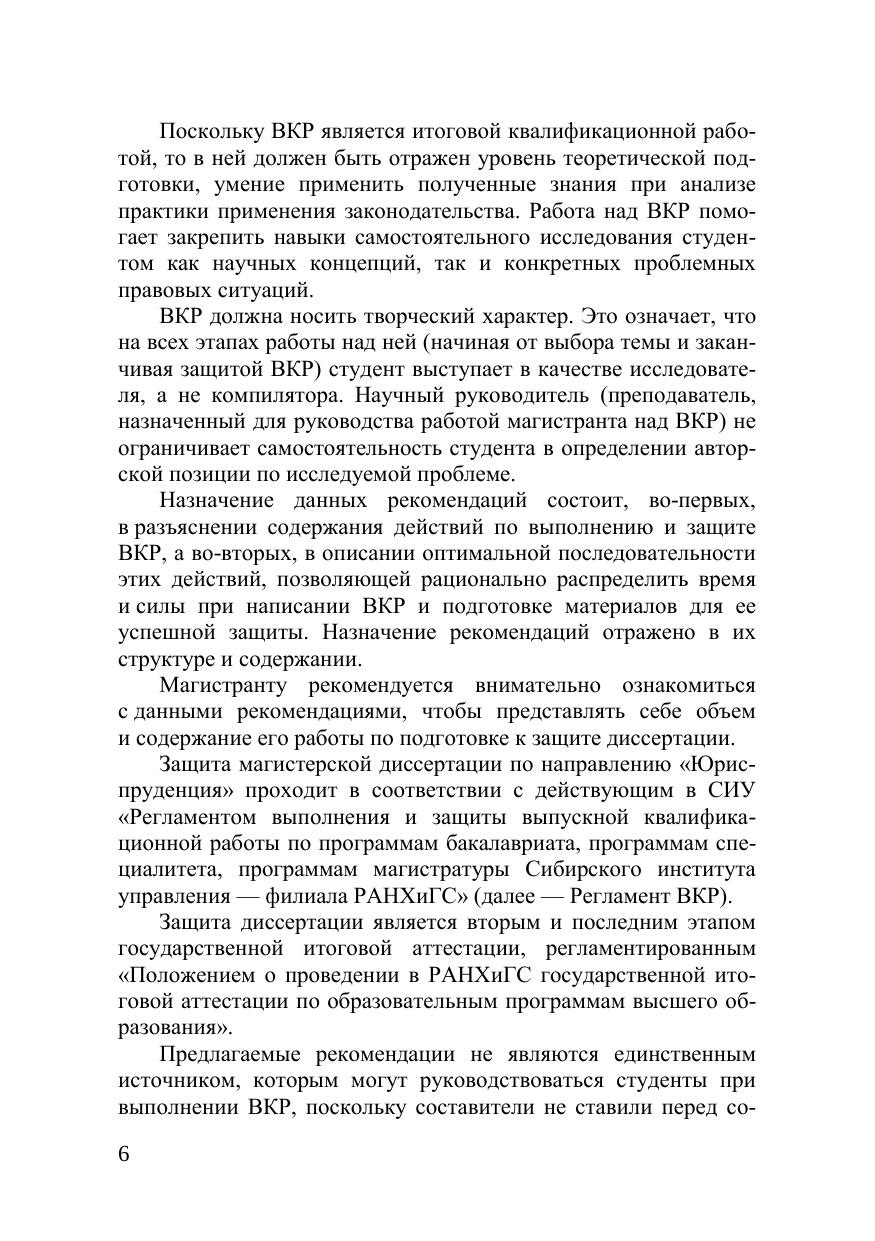 Поскольку ВКР является итоговой квалификационной работой, то в ней должен быть отражен уровень теоретической подготовки, умение применить полученные знания при анализе практики применения законодательства. Работа над ВКР помогает закрепить навыки самостоятельного исследования студентом как научных концепций, так и конкретных проблемных правовых ситуаций.

ВКР должна носить творческий характер. Это означает, что на всех этапах работы над ней (начиная от выбора темы и заканчивая защитой ВКР) студент выступает в качестве исследователя, а не компилятора. Научный руководитель (преподаватель, назначенный для руководства работой магистранта над ВКР) не ограничивает самостоятельность студента в определении авторской позиции по исследуемой проблеме.

Назначение данных рекомендаций состоит, во-первых, в разъяснении содержания действий по выполнению и защите ВКР, а во-вторых, в описании оптимальной последовательности этих действий, позволяющей рационально распределить время и силы при написании ВКР и подготовке материалов для ее успешной защиты. Назначение рекомендаций отражено в их структуре и содержании.

Магистранту рекомендуется внимательно ознакомиться с данными рекомендациями, чтобы представлять себе объем и содержание его работы по подготовке к защите диссертации.

Защита магистерской диссертации по направлению «Юриспруденция» проходит в соответствии с действующим в СИУ «Регламентом выполнения и защиты выпускной квалификационной работы по программам бакалавриата, программам специалитета, программам магистратуры Сибирского института управления — филиала РАНХиГС» (далее — Регламент ВКР).

Защита диссертации является вторым и последним этапом государственной итоговой аттестации, регламентированным «Положением о проведении в РАНХиГС государственной итоговой аттестации по образовательным программам высшего образования».

Предлагаемые рекомендации не являются единственным источником, которым могут руководствоваться студенты при выполнении ВКР, поскольку составители не ставили перед со-

6